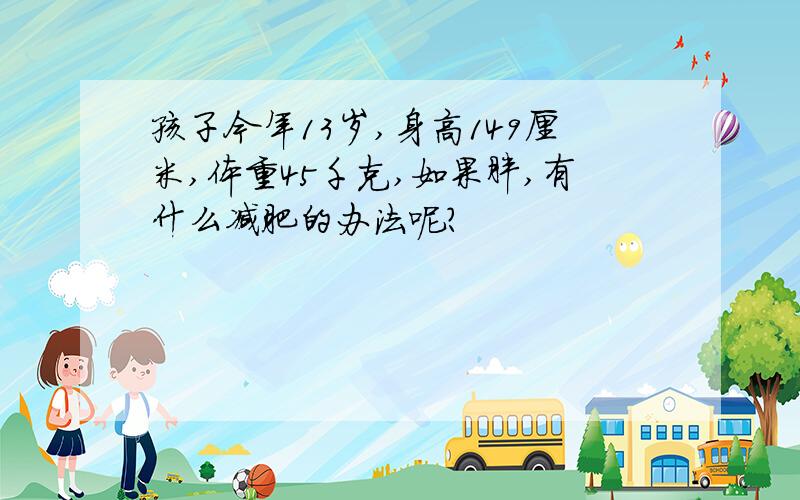 孩子今年13岁，身高149厘米，体重45千克，如果胖，有什么减肥的办法呢?

SCHOOL